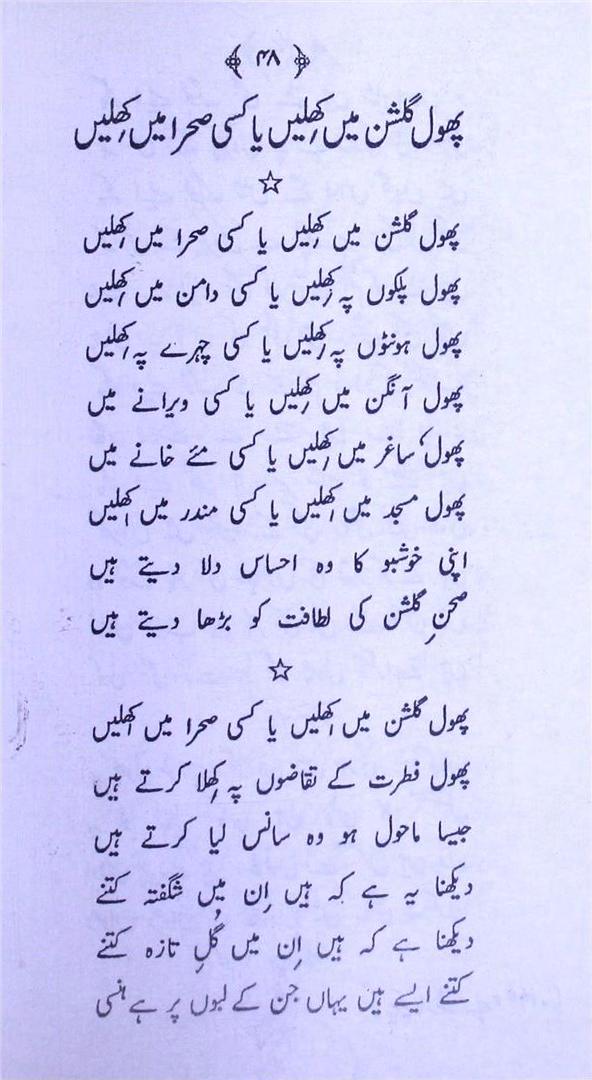 ۴۸

پھول گلشن میں کھلیں یا کسی صحرا میں کھلیں

☆

پھول گلشن میں کھلیں یا کسی صحرا میں کھلیں
پھول پلکوں پہ کھلیں یا کسی دامن میں کھلیں
پھول ہونٹوں پہ کھلیں یا کسی چہرے پہ کھلیں
پھول آنگن میں کھلیں یا کسی ویرانے میں
پھول، ساغر میں کھلیں یا کسی مئے خانے میں
پھول مسجد میں کھلیں یا کسی مندر میں کھلیں
اپنی خوشبو کا وہ احساس دلا دیتے ہیں
صحنِ گلشن کی لطافت کو بڑھا دیتے ہیں

☆

پھول گلشن میں کھلیں یا کسی صحرا میں کھلیں
پھول فطرت کے تقاضوں پہ کھلا کرتے ہیں
جیسا ماحول ہو وہ سانس لیا کرتے ہیں
دیکھنا یہ ہے کہ ہیں اِن میں شگفتہ کتنے
دیکھنا ہے کہ ہیں اِن میں گلِ تازہ کتنے
کتنے ایسے ہیں یہاں جن کے لبوں پر ہے ہنسی